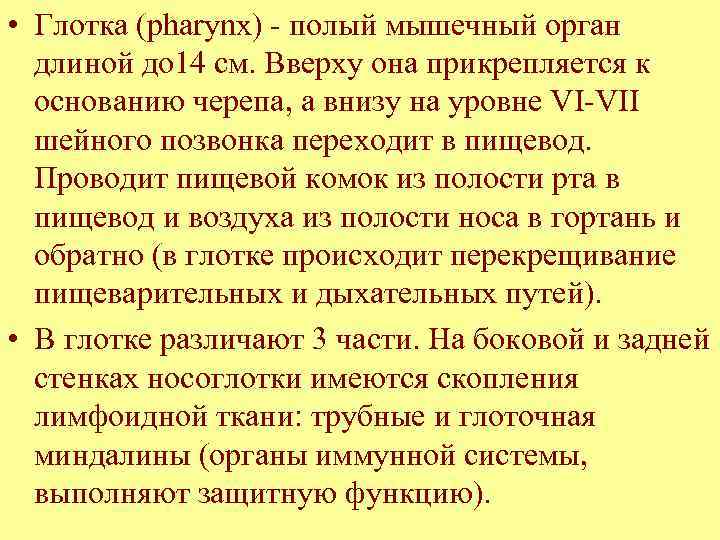 • Глотка (pharynx) - полый мышечный орган длиной до14 см. Вверху она прикрепляется к основанию черепа, а внизу на уровне VI-VII шейного позвонка переходит в пищевод. Проводит пищевой комок из полости рта в пищевод и воздуха из полости носа в гортань и обратно (в глотке происходит перекрещивание пищеварительных и дыхательных путей).

• В глотке различают 3 части. На боковой и задней стенках носоглотки имеются скопления лимфоидной ткани: трубные и глоточная миндалины (органы иммунной системы, выполняют защитную функцию).